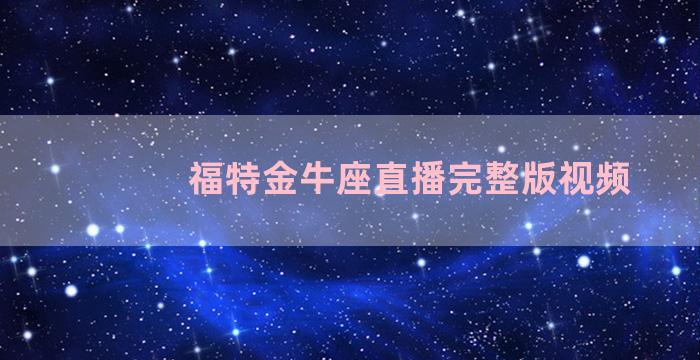 福特金牛座直播完整版视频